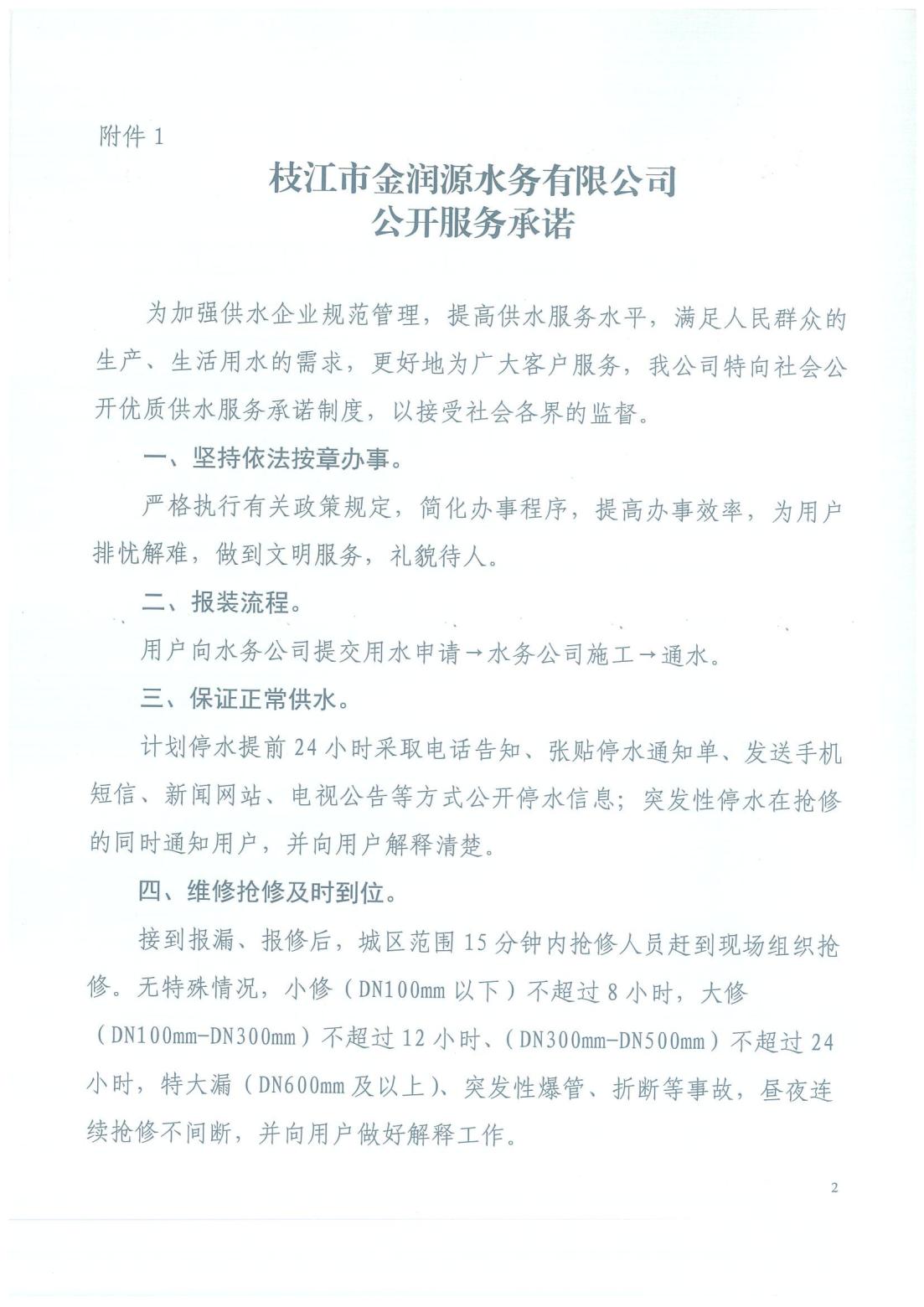 附件 1

枝江市金润源水务有限公司
公开服务承诺

为加强供水企业规范管理，提高供水服务水平，满足人民群众的生产、生活用水的需求，更好地为广大客户服务，我公司特向社会公开优质供水服务承诺制度，以接受社会各界的监督。

一、坚持依法按章办事。

严格执行有关政策规定，简化办事程序，提高办事效率，为用户排忧解难，做到文明服务，礼貌待人。

二、报装流程。

用户向水务公司提交用水申请→水务公司施工→通水。

三、保证正常供水。

计划停水提前 24 小时采取电话告知、张贴停水通知单、发送手机短信、新闻网站、电视公告等方式公开停水信息；突发性停水在抢修的同时通知用户，并向用户解释清楚。

四、维修抢修及时到位。

接到报漏、报修后，城区范围 15 分钟内抢修人员赶到现场组织抢修。无特殊情况，小修（DN100mm 以下）不超过 8 小时，大修（DN100mm-DN300mm）不超过 12 小时、（DN300mm-DN500mm）不超过 24 小时，特大漏（DN600mm 及以上）、突发性爆管、折断等事故，昼夜连续抢修不间断，并向用户做好解释工作。

2